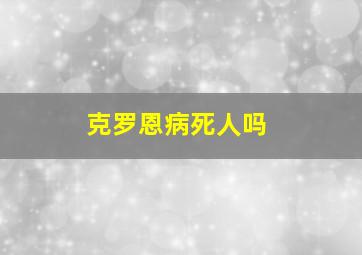 克罗恩病死人吗